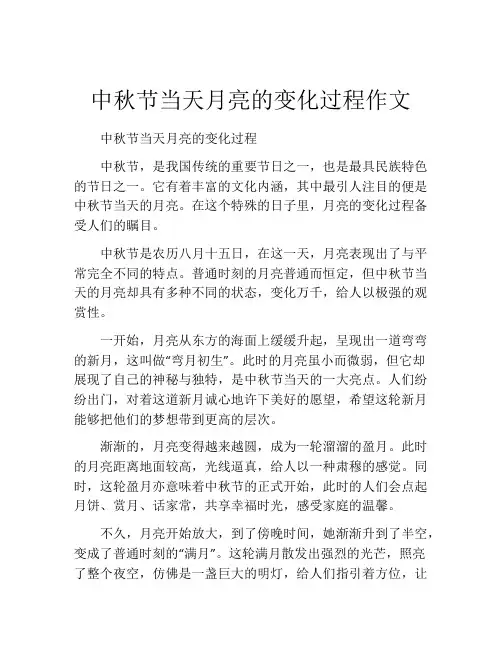 中秋节当天月亮的变化过程作文

中秋节当天月亮的变化过程

中秋节，是我国传统的重要节日之一，也是最具民族特色的节日之一。它有着丰富的文化内涵，其中最引人注目的便是中秋节当天的月亮。在这个特殊的日子里，月亮的变化过程备受人们的瞩目。

中秋节是农历八月十五日，在这一天，月亮表现出了与平常完全不同的特点。普通时刻的月亮普通而恒定，但中秋节当天的月亮却具有多种不同的状态，变化万千，给人以极强的观赏性。

一开始，月亮从东方的海面上缓缓升起，呈现出一道弯弯的新月，这叫做“弯月初生”。此时的月亮虽小而微弱，但它却展现了自己的神秘与独特，是中秋节当天的一大亮点。人们纷纷出门，对着这道新月诚心地许下美好的愿望，希望这轮新月能够把他们的梦想带到更高的层次。

渐渐的，月亮变得越来越圆，成为一轮溜溜的盈月。此时的月亮距离地面较高，光线逼真，给人以一种肃穆的感觉。同时，这轮盈月亦意味着中秋节的正式开始，此时的人们会点起月饼、赏月、话家常，共享幸福时光，感受家庭的温馨。

不久，月亮开始放大，到了傍晚时间，她渐渐升到了半空，变成了普通时刻的“满月”。这轮满月散发出强烈的光芒，照亮了整个夜空，仿佛是一盏巨大的明灯，给人们指引着方位，让